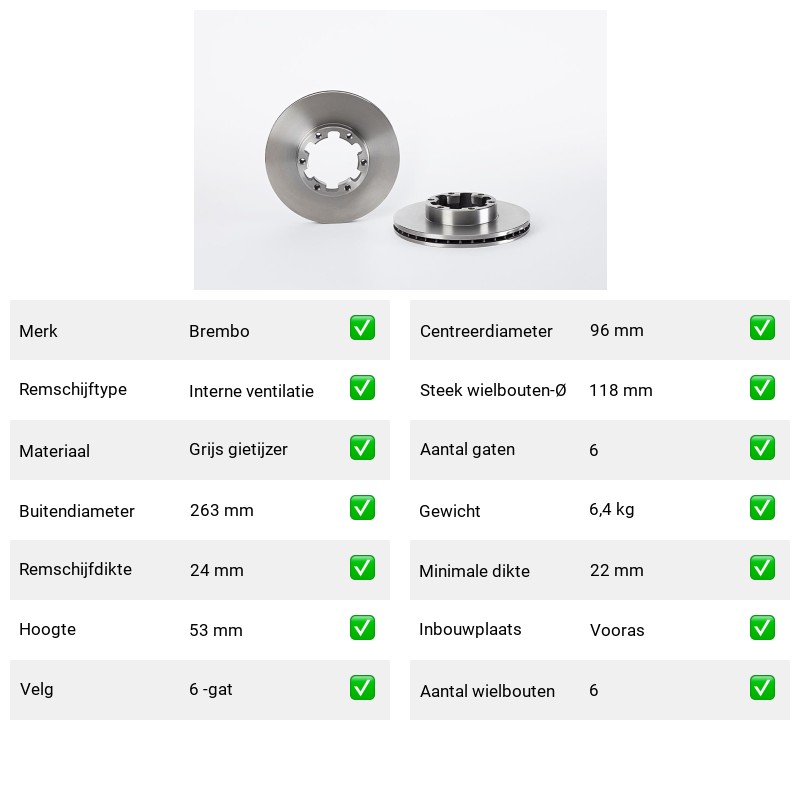 | Merk | Brembo | ✅ |
|---|---|---|
| Remschijftype | Interne ventilatie | ✅ |
| Materiaal | Grijs gietijzer | ✅ |
| Buitendiameter | 263 mm | ✅ |
| Remschijfdikte | 24 mm | ✅ |
| Hoogte | 53 mm | ✅ |
| Velg | 6 -gat | ✅ |

| Centreerdiameter | 96 mm | ✅ |
|---|---|---|
| Steek wielbouten-Ø | 118 mm | ✅ |
| Aantal gaten | 6 | ✅ |
| Gewicht | 6,4 kg | ✅ |
| Minimale dikte | 22 mm | ✅ |
| Inbouwplaats | Vooras | ✅ |
| Aantal wielbouten | 6 | ✅ |